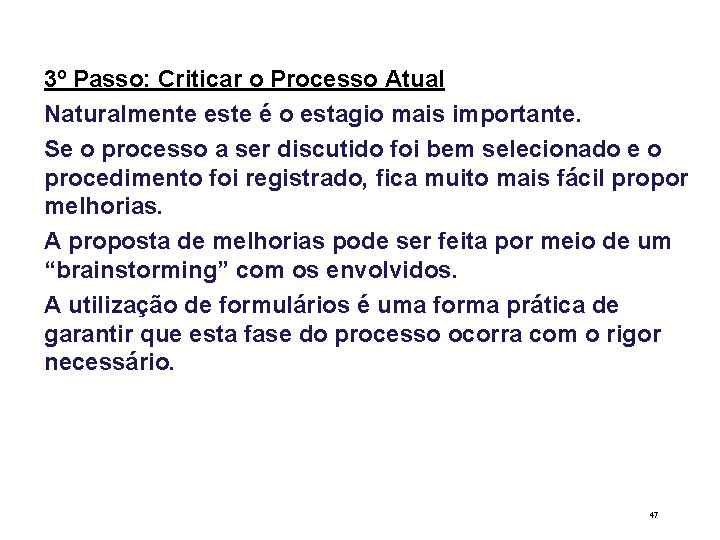 3º Passo: Criticar o Processo Atual

Naturalmente este é o estagio mais importante.

Se o processo a ser discutido foi bem selecionado e o procedimento foi registrado, fica muito mais fácil propor melhorias.

A proposta de melhorias pode ser feita por meio de um “brainstorming” com os envolvidos.

A utilização de formulários é uma forma prática de garantir que esta fase do processo ocorra com o rigor necessário.

47